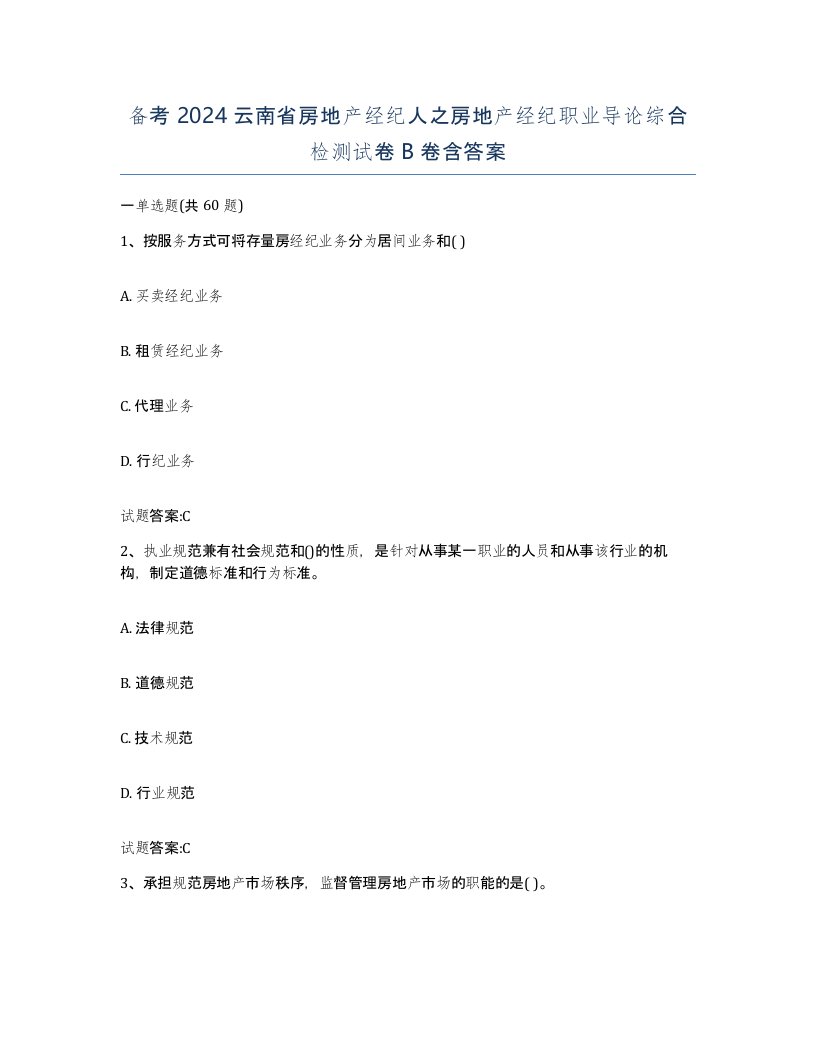 备考 2024 云南省房地产经纪人之房地产经纪职业导论综合检测试卷 B 卷含答案

一单选题(共 60 题)

1、按服务方式可将存量房经纪业务分为居间业务和( )

A. 买卖经纪业务

B. 租赁经纪业务

C. 代理业务

D. 行纪业务

试题答案:C

2、执业规范兼有社会规范和()的性质，是针对从事某一职业的人员和从事该行业的机构，制定道德标准和行为标准。

A. 法律规范

B. 道德规范

C. 技术规范

D. 行业规范

试题答案:C

3、承担规范房地产市场秩序，监督管理房地产市场的职能的是( )。